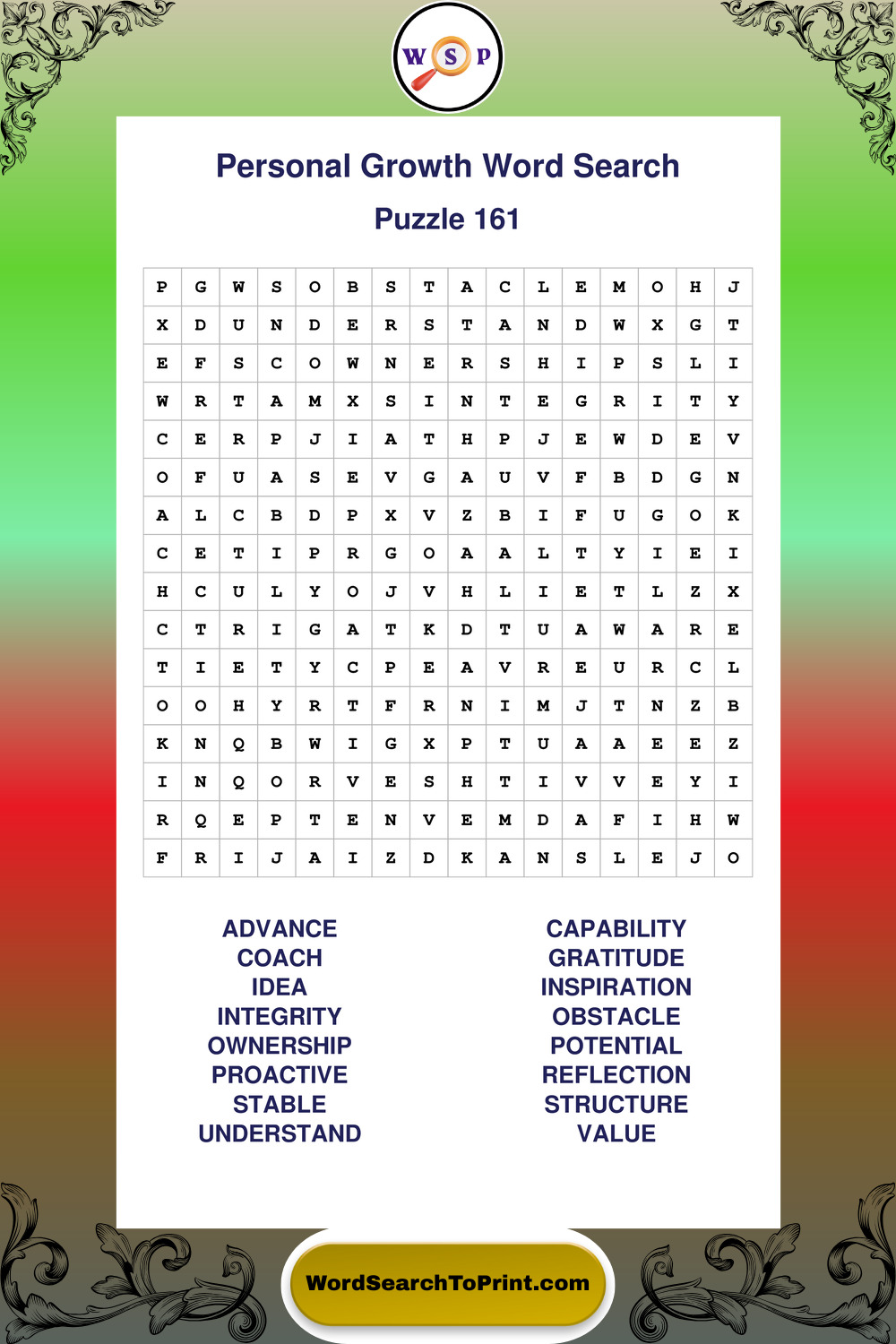 W S P

Personal Growth Word Search

Puzzle 161

| P | G | W | S | O | B | S | T | A | C | L | E | M | O | H | J |
|---|---|---|---|---|---|---|---|---|---|---|---|---|---|---|---|
| X | D | U | N | D | E | R | S | T | A | N | D | W | X | G | T |
| E | F | S | C | O | W | N | E | R | S | H | I | P | S | L | I |
| W | R | T | A | M | X | S | I | N | T | E | G | R | I | T | Y |
| C | E | R | P | J | I | A | T | H | P | J | E | W | D | E | V |
| O | F | U | A | S | E | V | G | A | U | V | F | B | D | G | N |
| A | L | C | B | D | P | X | V | Z | B | I | F | U | G | O | K |
| C | E | T | I | P | R | G | O | A | A | L | T | Y | I | E | I |
| H | C | U | L | Y | O | J | V | H | L | I | E | T | L | Z | X |
| C | T | R | I | G | A | T | K | D | T | U | A | W | A | R | E |
| T | I | E | T | Y | C | P | E | A | V | R | E | U | R | C | L |
| O | O | H | Y | R | T | F | R | N | I | M | J | T | N | Z | B |
| K | N | Q | B | W | I | G | X | P | T | U | A | A | E | E | Z |
| I | N | Q | O | R | V | E | S | H | T | I | V | V | E | Y | I |
| R | Q | E | P | T | E | N | V | E | M | D | A | F | I | H | W |
| F | R | I | J | A | I | Z | D | K | A | N | S | L | E | J | O |

ADVANCE
COACH
IDEA
INTEGRITY
OWNERSHIP
PROACTIVE
STABLE
UNDERSTAND

CAPABILITY
GRATITUDE
INSPIRATION
OBSTACLE
POTENTIAL
REFLECTION
STRUCTURE
VALUE

WordSearchToPrint.com